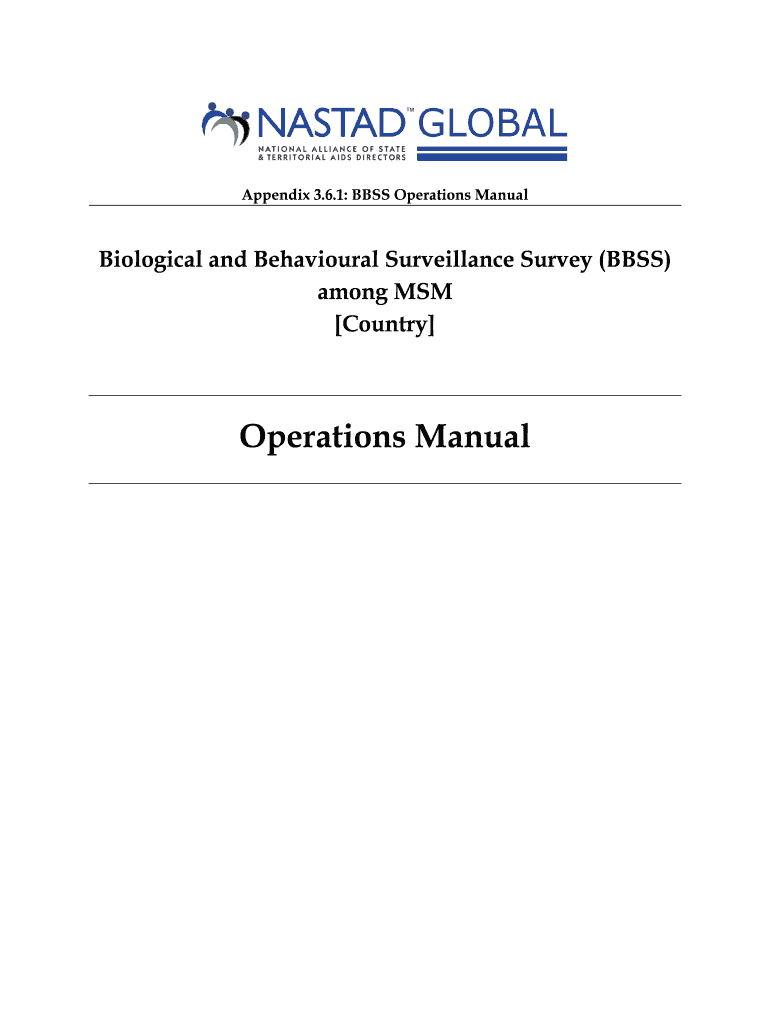 NASTAD™ GLOBAL
NATIONAL ALLIANCE OF STATE & TERRITORIAL AIDS DIRECTORS

Appendix 3.6.1: BBSS Operations Manual

Biological and Behavioural Surveillance Survey (BBSS) among MSM [Country]

Operations Manual